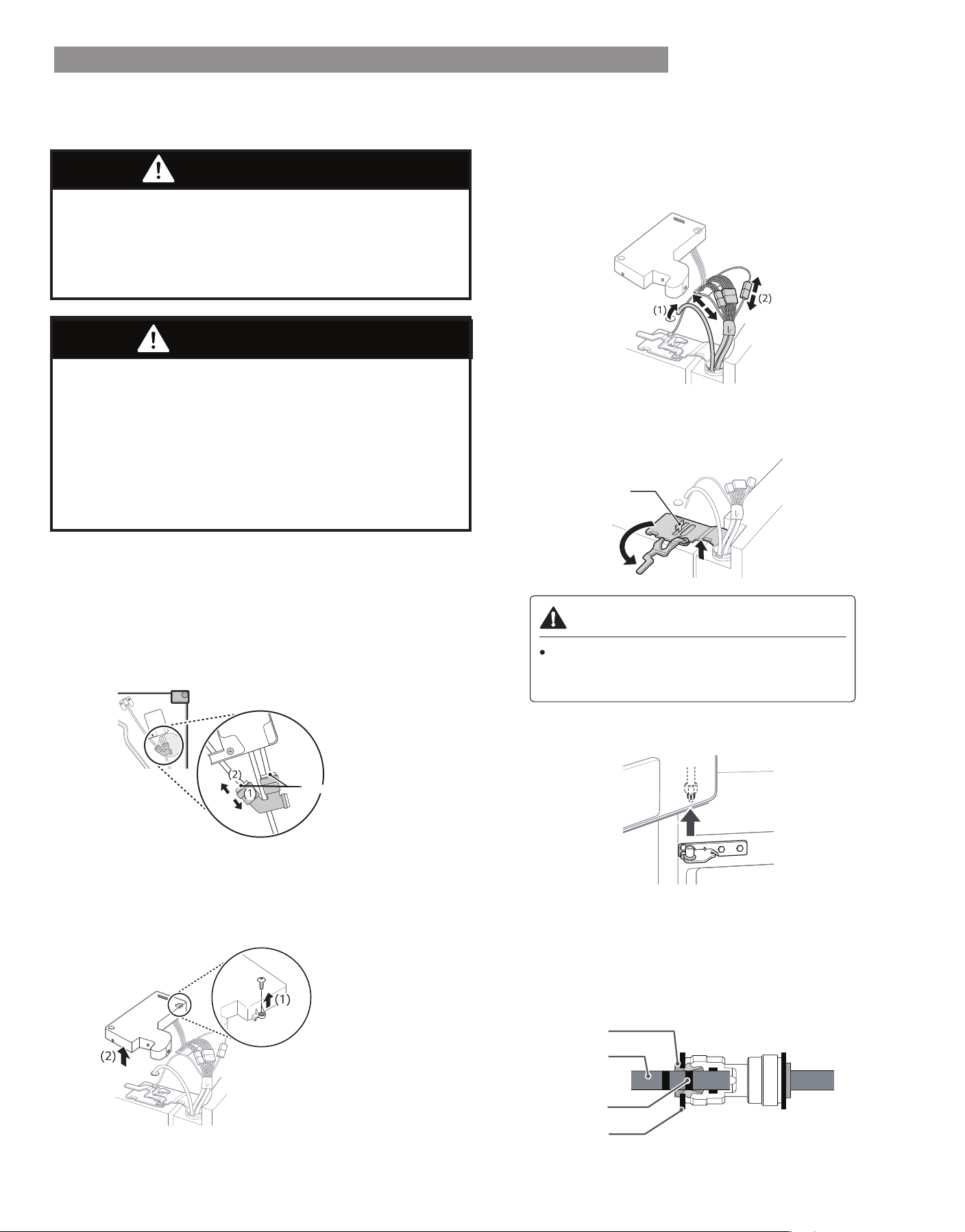 (1)
(2)
(2)
(1)
(1)
(2)